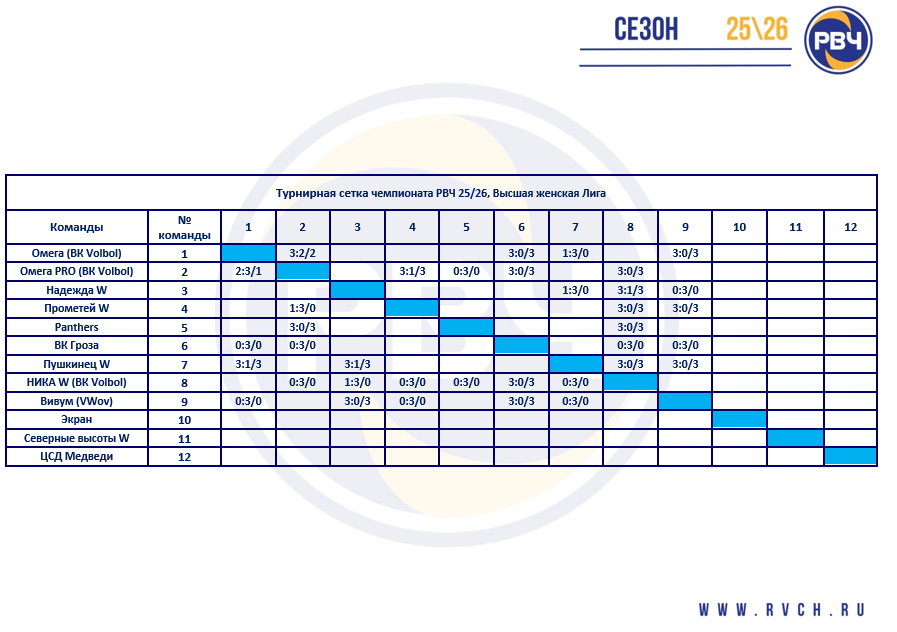 СЕЗОН 25\26

РВЧ

Турнирная сетка чемпионата РВЧ 25/26, Высшая женская Лига

| Команды | № команды | 1 | 2 | 3 | 4 | 5 | 6 | 7 | 8 | 9 | 10 | 11 | 12 |
|---|---|---|---|---|---|---|---|---|---|---|---|---|---|
| Омега (ВК Volbol) | 1 | | 3:2/2 | | | | 3:0/3 | 1:3/0 | | 3:0/3 | | | |
| Омега PRO (ВК Volbol) | 2 | 2:3/1 | | | 3:1/3 | 0:3/0 | 3:0/3 | | 3:0/3 | | | | |
| Надежда W | 3 | | | | | | | 1:3/0 | 3:1/3 | 0:3/0 | | | |
| Прометей W | 4 | | 1:3/0 | | | | | | 3:0/3 | 3:0/3 | | | |
| Panthers | 5 | | 3:0/3 | | | | | | 3:0/3 | | | | |
| ВК Гроза | 6 | 0:3/0 | 0:3/0 | | | | | | 0:3/0 | 0:3/0 | | | |
| Пушкинец W | 7 | 3:1/3 | | 3:1/3 | | | | | 3:0/3 | 3:0/3 | | | |
| НИКА W (ВК Volbol) | 8 | | 0:3/0 | 1:3/0 | 0:3/0 | 0:3/0 | 3:0/3 | 0:3/0 | | | | | |
| Вивум (VWov) | 9 | 0:3/0 | | 3:0/3 | 0:3/0 | | 3:0/3 | 0:3/0 | | | | | |
| Экран | 10 | | | | | | | | | | | | |
| Северные высоты W | 11 | | | | | | | | | | | | |
| ЦСД Медведи | 12 | | | | | | | | | | | | |

WWW.RVCH.RU